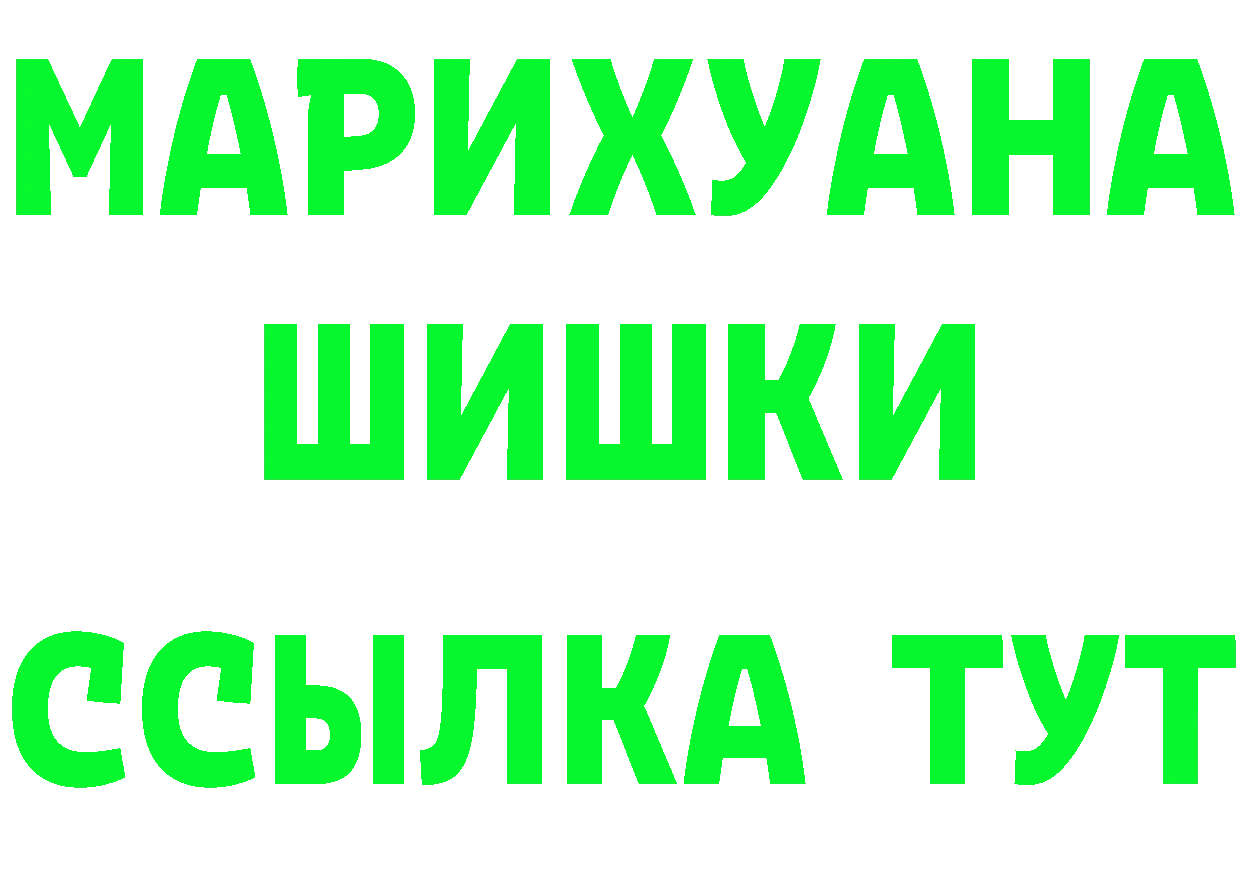 МАРИХУАНА
ШИШКИ
ССЫЛКА ТУТ